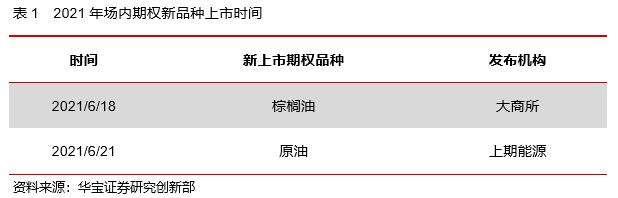 表 1　2021 年场内期权新品种上市时间

| 时间 | 新上市期权品种 | 发布机构 |
|---|---|---|
| 2021/6/18 | 棕榈油 | 大商所 |
| 2021/6/21 | 原油 | 上期能源 |

资料来源：华宝证券研究创新部